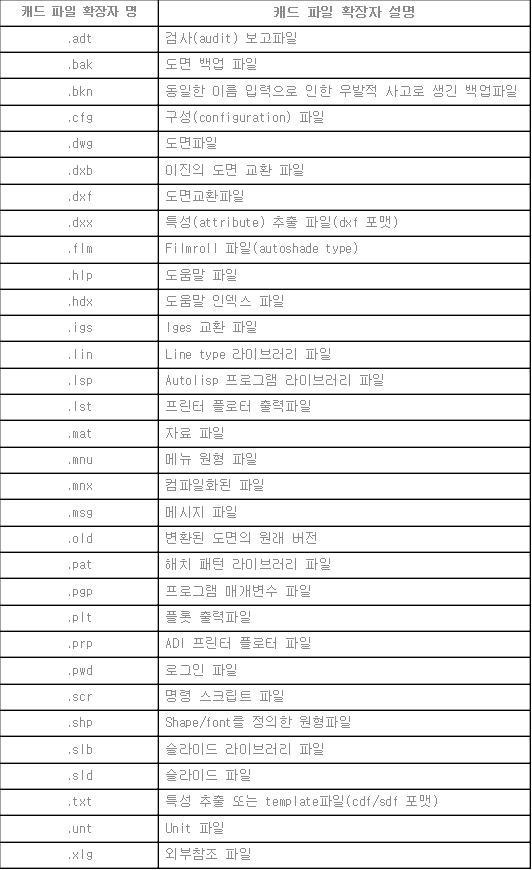 | 캐드 파일 확장자 명 | 캐드 파일 확장자 설명 |
|---|---|
| .adt | 검사(audit) 보고파일 |
| .bak | 도면 백업 파일 |
| .bkn | 동일한 이름 입력으로 인한 우발적 사고로 생긴 백업파일 |
| .cfg | 구성(configuration) 파일 |
| .dwg | 도면파일 |
| .dxb | 이진의 도면 교환 파일 |
| .dxf | 도면교환파일 |
| .dxx | 특성(attribute) 추출 파일(dxf 포맷) |
| .flm | Filmroll 파일(autoshade type) |
| .hlp | 도움말 파일 |
| .hdx | 도움말 인덱스 파일 |
| .igs | Iges 교환 파일 |
| .lin | Line type 라이브러리 파일 |
| .lsp | Autolisp 프로그램 라이브러리 파일 |
| .lst | 프린터 플로터 출력파일 |
| .mat | 자료 파일 |
| .mnu | 메뉴 원형 파일 |
| .mnx | 컴파일화된 파일 |
| .msg | 메시지 파일 |
| .old | 변환된 도면의 원래 버전 |
| .pat | 해치 패턴 라이브러리 파일 |
| .pgp | 프로그램 매개변수 파일 |
| .plt | 플롯 출력파일 |
| .prp | ADI 프린터 플로터 파일 |
| .pwd | 로그인 파일 |
| .scr | 명령 스크립트 파일 |
| .shp | Shape/font를 정의한 원형파일 |
| .slb | 슬라이드 라이브러리 파일 |
| .sld | 슬라이드 파일 |
| .txt | 특성 추출 또는 template파일(cdf/sdf 포맷) |
| .unt | Unit 파일 |
| .xlg | 외부참조 파일 |